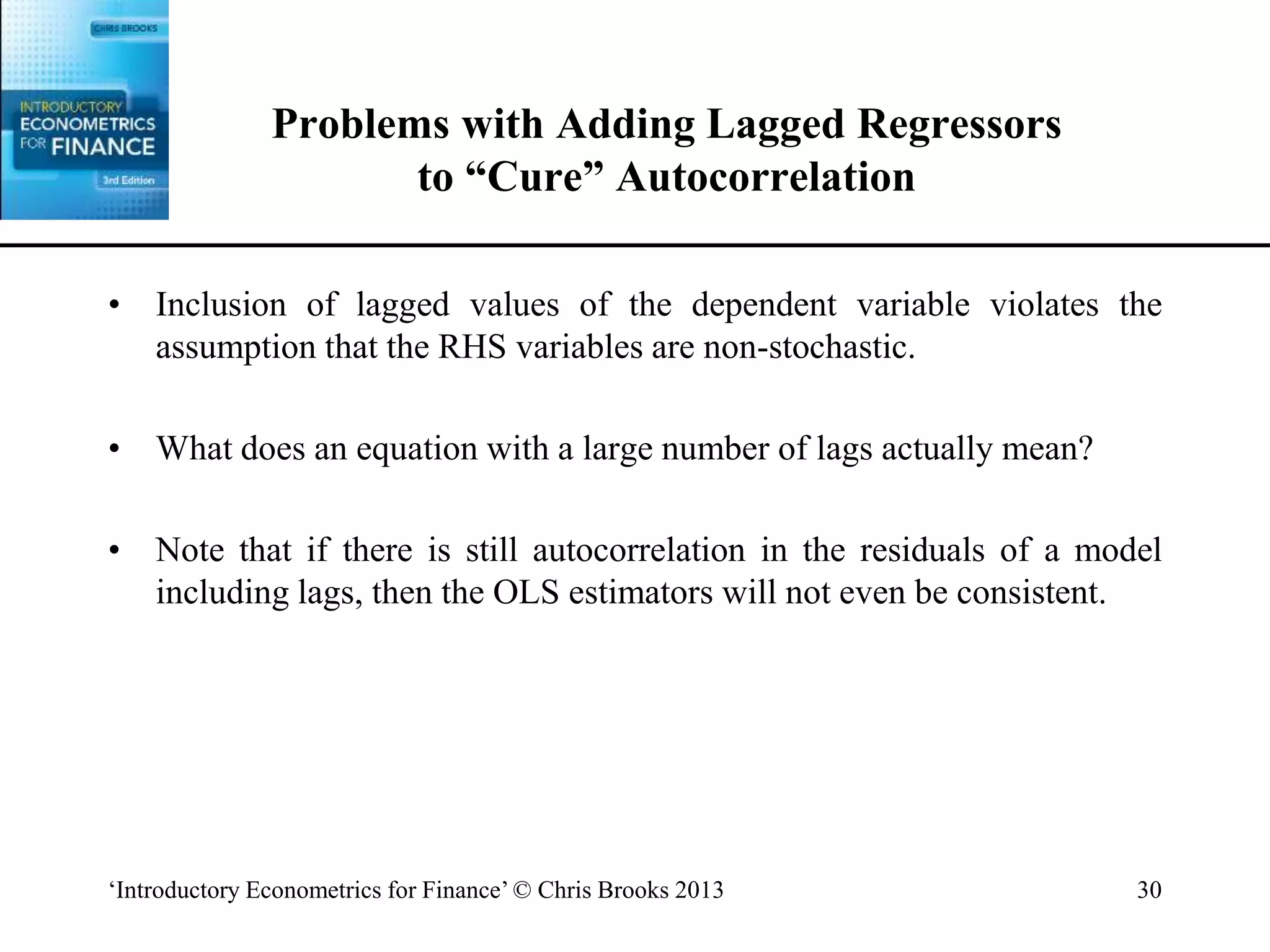 CHRIS BROOKS

INTRODUCTORY ECONOMETRICS FOR FINANCE

3rd Edition

Problems with Adding Lagged Regressors to “Cure” Autocorrelation

• Inclusion of lagged values of the dependent variable violates the assumption that the RHS variables are non-stochastic.

• What does an equation with a large number of lags actually mean?

• Note that if there is still autocorrelation in the residuals of a model including lags, then the OLS estimators will not even be consistent.

‘Introductory Econometrics for Finance’ © Chris Brooks 2013

30